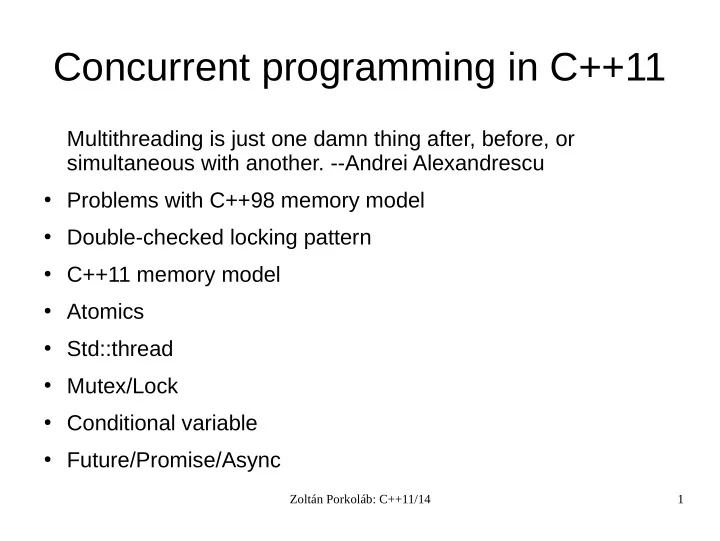 Concurrent programming in C++11

Multithreading is just one damn thing after, before, or simultaneous with another. --Andrei Alexandrescu

• Problems with C++98 memory model
• Double-checked locking pattern
• C++11 memory model
• Atomics
• Std::thread
• Mutex/Lock
• Conditional variable
• Future/Promise/Async

Zoltán Porkoláb: C++11/14

1